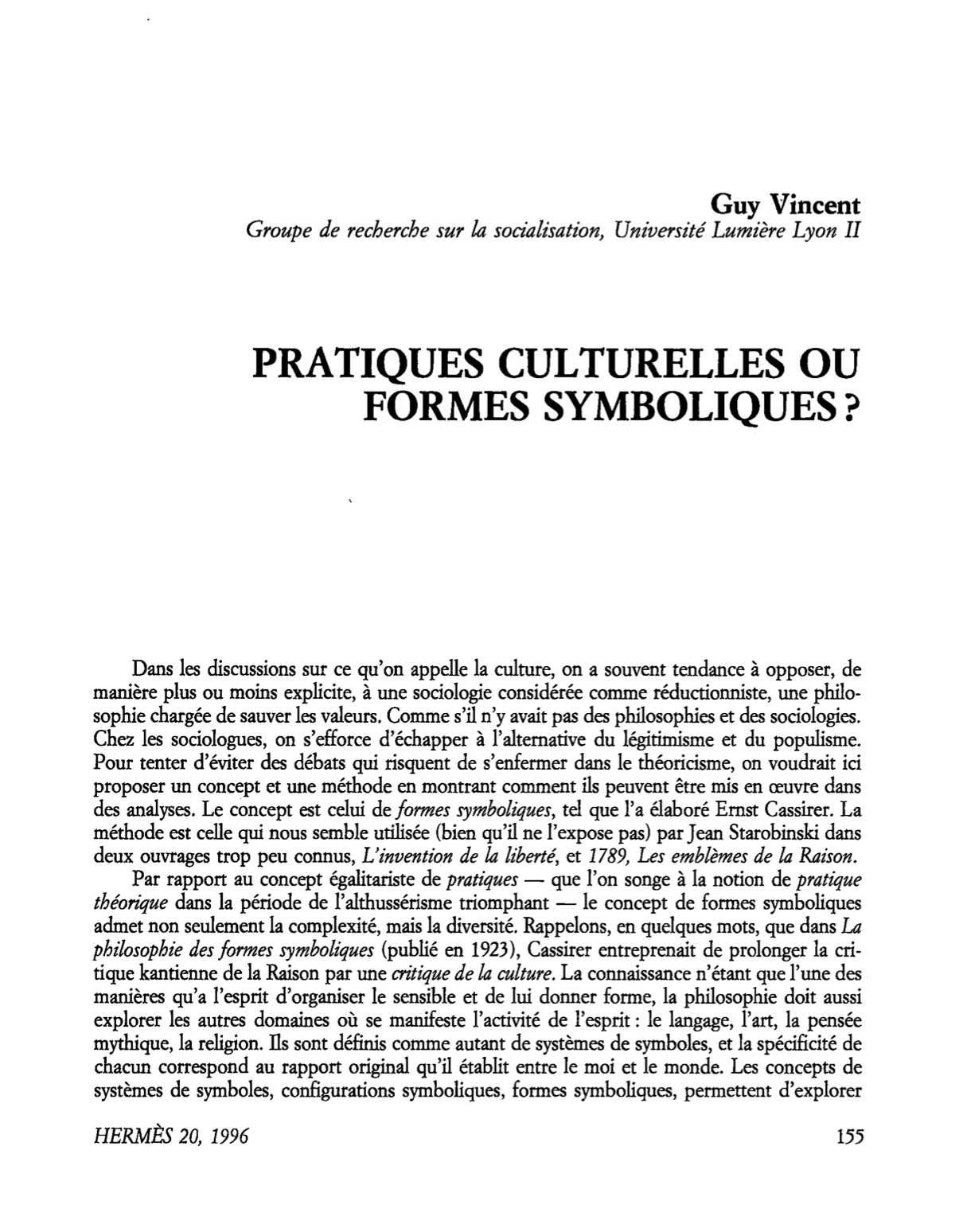 Guy Vincent
Groupe de recherche sur la socialisation, Université Lumière Lyon II

PRATIQUES CULTURELLES OU FORMES SYMBOLIQUES ?

Dans les discussions sur ce qu'on appelle la culture, on a souvent tendance à opposer, de manière plus ou moins explicite, à une sociologie considérée comme réductionniste, une philosophie chargée de sauver les valeurs. Comme s'il n'y avait pas des philosophies et des sociologies. Chez les sociologues, on s'efforce d'échapper à l'alternative du légitimisme et du populisme. Pour tenter d'éviter des débats qui risquent de s'enfermer dans le théoricisme, on voudrait ici proposer un concept et une méthode en montrant comment ils peuvent être mis en œuvre dans des analyses. Le concept est celui de formes symboliques, tel que l'a élaboré Ernst Cassirer. La méthode est celle qui nous semble utilisée (bien qu'il ne l'expose pas) par Jean Starobinski dans deux ouvrages trop peu connus, L'invention de la liberté, et 1789, Les emblèmes de la Raison.

Par rapport au concept égalitariste de pratiques — que l'on songe à la notion de pratique théorique dans la période de l'althussérisme triomphant — le concept de formes symboliques admet non seulement la complexité, mais la diversité. Rappelons, en quelques mots, que dans La philosophie des formes symboliques (publié en 1923), Cassirer entreprenait de prolonger la critique kantienne de la Raison par une critique de la culture. La connaissance n'étant que l'une des manières qu'a l'esprit d'organiser le sensible et de lui donner forme, la philosophie doit aussi explorer les autres domaines où se manifeste l'activité de l'esprit : le langage, l'art, la pensée mythique, la religion. Ils sont définis comme autant de systèmes de symboles, et la spécificité de chacun correspond au rapport original qu'il établit entre le moi et le monde. Les concepts de systèmes de symboles, configurations symboliques, formes symboliques, permettent d'explorer

HERMÈS 20, 1996 155